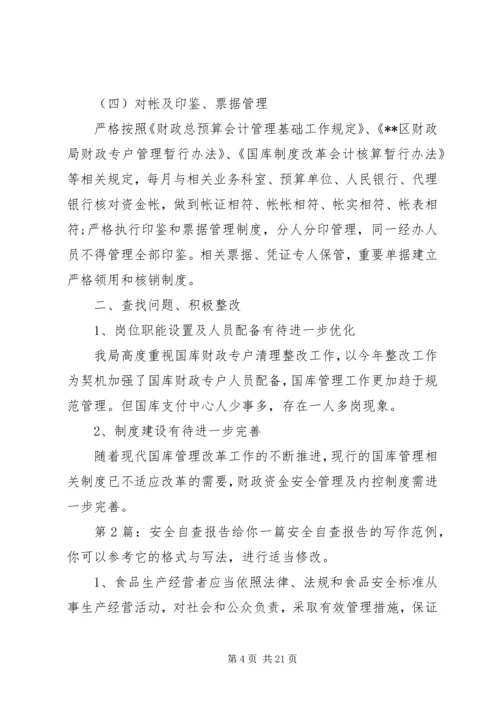 （四）对帐及印鉴、票据管理

严格按照《财政总预算会计管理基础工作规定》、《**区财政局财政专户管理暂行办法》、《国库制度改革会计核算暂行办法》等相关规定，每月与相关业务科室、预算单位、人民银行、代理银行核对资金帐，做到帐证相符、帐帐相符、帐实相符、帐表相符;严格执行印鉴和票据管理制度，分人分印管理，同一经办人员不得管理全部印鉴。相关票据、凭证专人保管，重要单据建立严格领用和核销制度。

二、查找问题、积极整改

1、岗位职能设置及人员配备有待进一步优化

我局高度重视国库财政专户清理整改工作,以今年整改工作为契机加强了国库财政专户人员配备,国库管理工作更加趋于规范管理。但国库支付中心人少事多，存在一人多岗现象。

2、制度建设有待进一步完善

随着现代国库管理改革工作的不断推进，现行的国库管理相关制度已不适应改革的需要,财政资金安全管理及内控制度需进一步完善。

第2篇：安全自查报告给你一篇安全自查报告的写作范例，你可以参考它的格式与写法，进行适当修改。

1、食品生产经营者应当依照法律、法规和食品安全标准从事生产经营活动，对社会和公众负责，采取有效管理措施，保证

第4页 共21页